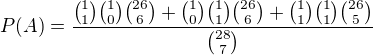 $P(A) = \frac{\binom{1}{1}\binom{1}{0}\binom{26}{6} + \binom{1}{0}\binom{1}{1}\binom{26}{6} + \binom{1}{1}\binom{1}{1}\binom{26}{5}}{\binom{28}{7}}$